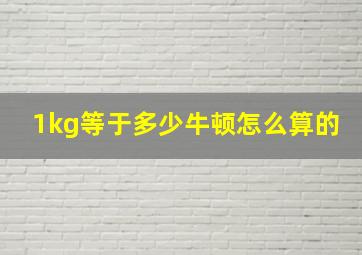 1kg等于多少牛顿怎么算的